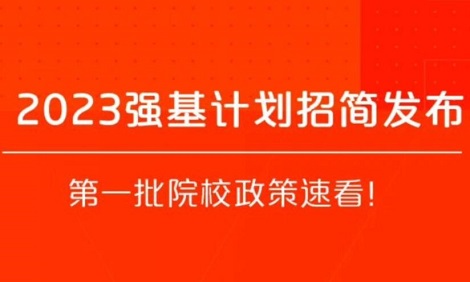 2023强基计划招简发布

第一批院校政策速看!